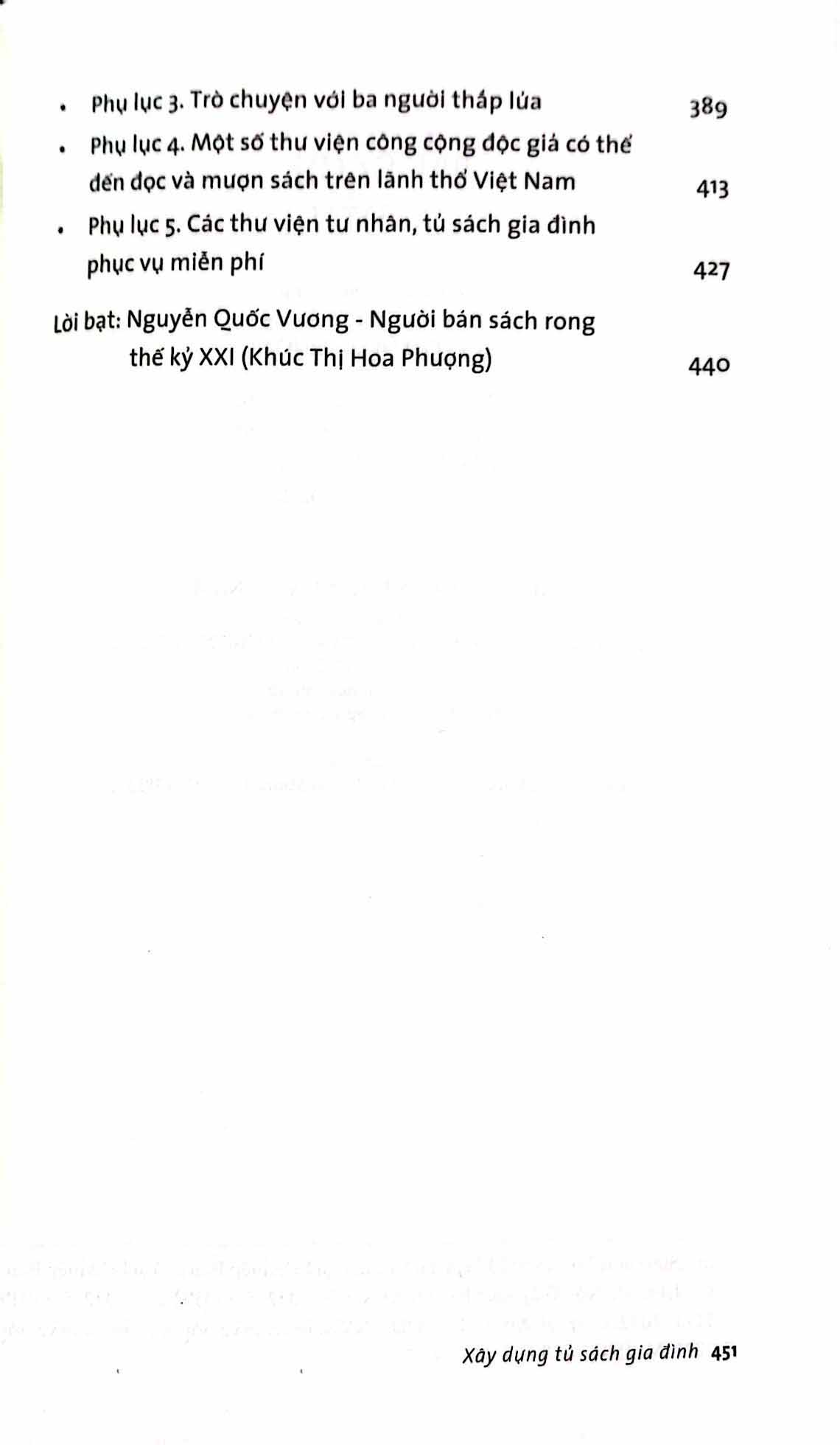 • Phụ lục 3. Trò chuyện với ba người thắp lửa 389

• Phụ lục 4. Một số thư viện công cộng độc giả có thể đến đọc và mượn sách trên lãnh thổ Việt Nam 413

• Phụ lục 5. Các thư viện tư nhân, tủ sách gia đình phục vụ miễn phí 427

Lời bạt: Nguyễn Quốc Vương - Người bán sách rong thế kỷ XXI (Khúc Thị Hoa Phượng) 440

Xây dựng tủ sách gia đình 451